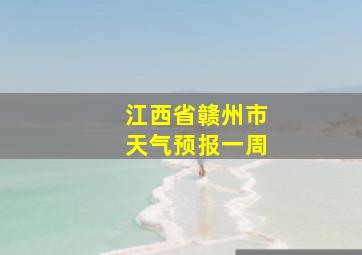 江西省赣州市
天气预报一周